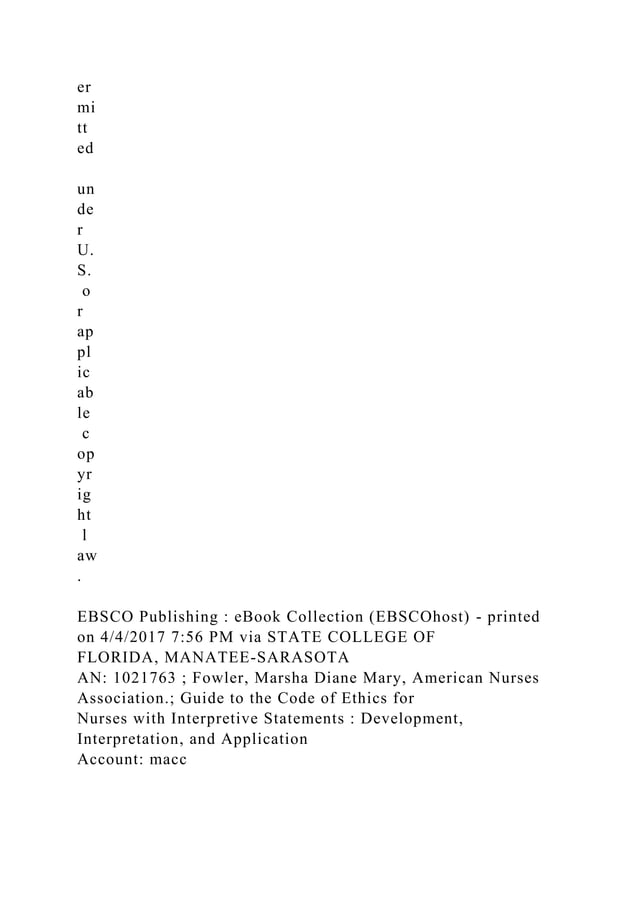 er
mi
tt
ed

un
de
r
U.
S.
o
r
ap
pl
ic
ab
le
c
op
yr
ig
ht
l
aw
.

EBSCO Publishing : eBook Collection (EBSCOhost) - printed on 4/4/2017 7:56 PM via STATE COLLEGE OF FLORIDA, MANATEE-SARASOTA
AN: 1021763 ; Fowler, Marsha Diane Mary, American Nurses Association.; Guide to the Code of Ethics for Nurses with Interpretive Statements : Development, Interpretation, and Application
Account: macc